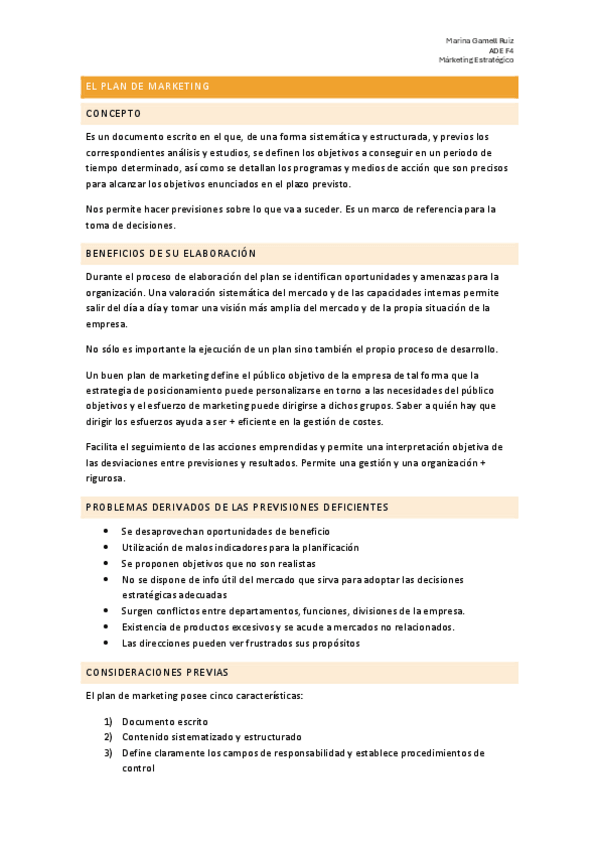 Marina Gamell Ruiz
ADE F4
Márketing Estratégico

EL PLAN DE MARKETING

CONCEPTO

Es un documento escrito en el que, de una forma sistemática y estructurada, y previos los correspondientes análisis y estudios, se definen los objetivos a conseguir en un periodo de tiempo determinado, así como se detallan los programas y medios de acción que son precisos para alcanzar los objetivos enunciados en el plazo previsto.

Nos permite hacer previsiones sobre lo que va a suceder. Es un marco de referencia para la toma de decisiones.

BENEFICIOS DE SU ELABORACIÓN

Durante el proceso de elaboración del plan se identifican oportunidades y amenazas para la organización. Una valoración sistemática del mercado y de las capacidades internas permite salir del día a día y tomar una visión más amplia del mercado y de la propia situación de la empresa.

No sólo es importante la ejecución de un plan sino también el propio proceso de desarrollo.

Un buen plan de marketing define el público objetivo de la empresa de tal forma que la estrategia de posicionamiento puede personalizarse en torno a las necesidades del público objetivos y el esfuerzo de marketing puede dirigirse a dichos grupos. Saber a quién hay que dirigir los esfuerzos ayuda a ser + eficiente en la gestión de costes.

Facilita el seguimiento de las acciones emprendidas y permite una interpretación objetiva de las desviaciones entre previsiones y resultados. Permite una gestión y una organización + rigurosa.

PROBLEMAS DERIVADOS DE LAS PREVISIONES DEFICIENTES

• Se desaprovechan oportunidades de beneficio
• Utilización de malos indicadores para la planificación
• Se proponen objetivos que no son realistas
• No se dispone de info útil del mercado que sirva para adoptar las decisiones estratégicas adecuadas
• Surgen conflictos entre departamentos, funciones, divisiones de la empresa.
• Existencia de productos excesivos y se acude a mercados no relacionados.
• Las direcciones pueden ver frustrados sus propósitos

CONSIDERACIONES PREVIAS

El plan de marketing posee cinco características:

1) Documento escrito
2) Contenido sistematizado y estructurado
3) Define claramente los campos de responsabilidad y establece procedimientos de control